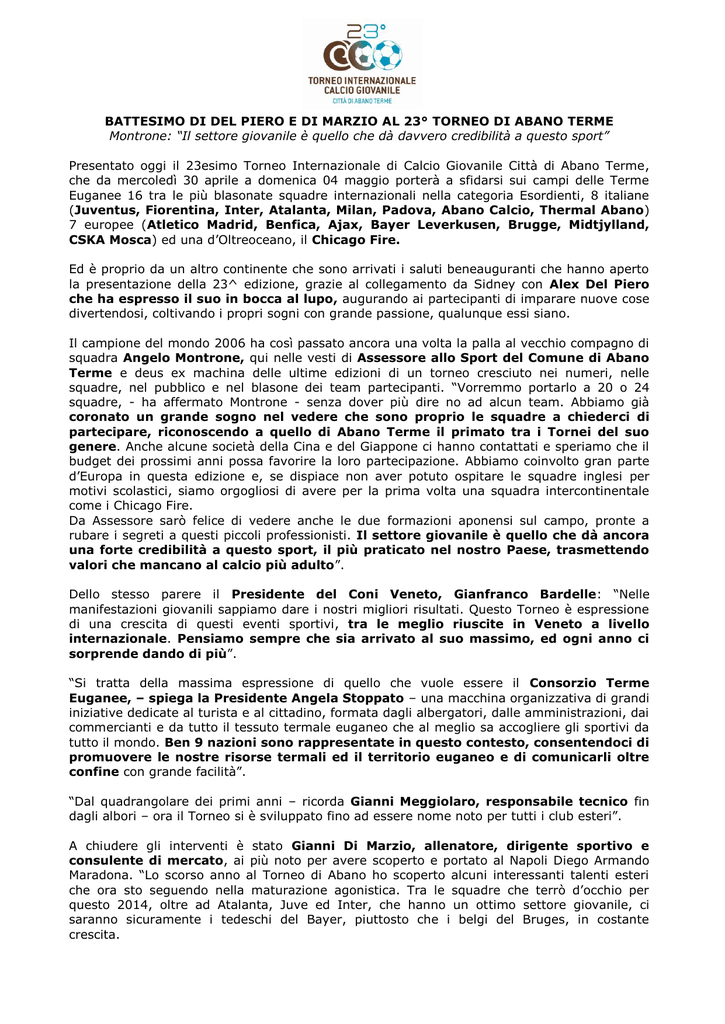 23°

TORNEO INTERNAZIONALE CALCIO GIOVANILE
CITTÀ DI ABANO TERME

BATTESIMO DI DEL PIERO E DI MARZIO AL 23° TORNEO DI ABANO TERME
Montrone: "Il settore giovanile è quello che dà davvero credibilità a questo sport"

Presentato oggi il 23esimo Torneo Internazionale di Calcio Giovanile Città di Abano Terme, che da mercoledì 30 aprile a domenica 04 maggio porterà a sfidarsi sui campi delle Terme Euganee 16 tra le più blasonate squadre internazionali nella categoria Esordienti, 8 italiane (Juventus, Fiorentina, Inter, Atalanta, Milan, Padova, Abano Calcio, Thermal Abano) 7 europee (Atletico Madrid, Benfica, Ajax, Bayer Leverkusen, Brugge, Midtjylland, CSKA Mosca) ed una d'Oltreoceano, il Chicago Fire.

Ed è proprio da un altro continente che sono arrivati i saluti beneauguranti che hanno aperto la presentazione della 23^ edizione, grazie al collegamento da Sidney con Alex Del Piero che ha espresso il suo in bocca al lupo, augurando ai partecipanti di imparare nuove cose divertendosi, coltivando i propri sogni con grande passione, qualunque essi siano.

Il campione del mondo 2006 ha così passato ancora una volta la palla al vecchio compagno di squadra Angelo Montrone, qui nelle vesti di Assessore allo Sport del Comune di Abano Terme e deus ex machina delle ultime edizioni di un torneo cresciuto nei numeri, nelle squadre, nel pubblico e nel blasone dei team partecipanti. "Vorremmo portarlo a 20 o 24 squadre, - ha affermato Montrone - senza dover più dire no ad alcun team. Abbiamo già coronato un grande sogno nel vedere che sono proprio le squadre a chiederci di partecipare, riconoscendo a quello di Abano Terme il primato tra i Tornei del suo genere. Anche alcune società della Cina e del Giappone ci hanno contattati e speriamo che il budget dei prossimi anni possa favorire la loro partecipazione. Abbiamo coinvolto gran parte d'Europa in questa edizione e, se dispiace non aver potuto ospitare le squadre inglesi per motivi scolastici, siamo orgogliosi di avere per la prima volta una squadra intercontinentale come i Chicago Fire.
Da Assessore sarò felice di vedere anche le due formazioni aponensi sul campo, pronte a rubare i segreti a questi piccoli professionisti. Il settore giovanile è quello che dà ancora una forte credibilità a questo sport, il più praticato nel nostro Paese, trasmettendo valori che mancano al calcio più adulto".

Dello stesso parere il Presidente del Coni Veneto, Gianfranco Bardelle: "Nelle manifestazioni giovanili sappiamo dare i nostri migliori risultati. Questo Torneo è espressione di una crescita di questi eventi sportivi, tra le meglio riuscite in Veneto a livello internazionale. Pensiamo sempre che sia arrivato al suo massimo, ed ogni anno ci sorprende dando di più".

"Si tratta della massima espressione di quello che vuole essere il Consorzio Terme Euganee, – spiega la Presidente Angela Stoppato – una macchina organizzativa di grandi iniziative dedicate al turista e al cittadino, formata dagli albergatori, dalle amministrazioni, dai commercianti e da tutto il tessuto termale euganeo che al meglio sa accogliere gli sportivi da tutto il mondo. Ben 9 nazioni sono rappresentate in questo contesto, consentendoci di promuovere le nostre risorse termali ed il territorio euganeo e di comunicarli oltre confine con grande facilità".

"Dal quadrangolare dei primi anni – ricorda Gianni Meggiolaro, responsabile tecnico fin dagli albori – ora il Torneo si è sviluppato fino ad essere nome noto per tutti i club esteri".

A chiudere gli interventi è stato Gianni Di Marzio, allenatore, dirigente sportivo e consulente di mercato, ai più noto per avere scoperto e portato al Napoli Diego Armando Maradona. "Lo scorso anno al Torneo di Abano ho scoperto alcuni interessanti talenti esteri che ora sto seguendo nella maturazione agonistica. Tra le squadre che terrò d'occhio per questo 2014, oltre ad Atalanta, Juve ed Inter, che hanno un ottimo settore giovanile, ci saranno sicuramente i tedeschi del Bayer, piuttosto che i belgi del Bruges, in costante crescita.